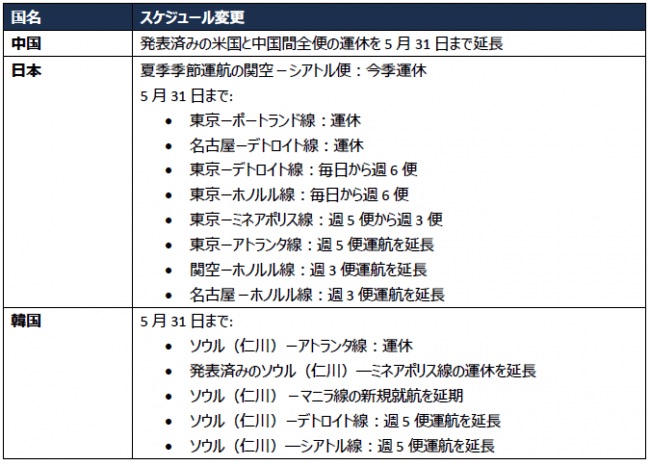 | 国名 | スケジュール変更 |
|---|---|
| 中国 | 発表済みの米国と中国間全便の運休を 5 月 31 日まで延長 |
| 日本 | 夏季季節運航の関空－シアトル便：今季運休<br>5 月 31 日まで:<br>• 東京－ポートランド線：運休<br>• 名古屋－デトロイト線：運休<br>• 東京－デトロイト線：毎日から週 6 便<br>• 東京－ホノルル線：毎日から週 6 便<br>• 東京－ミネアポリス線：週 5 便から週 3 便<br>• 東京－アトランタ線：週 5 便運航を延長<br>• 関空－ホノルル線：週 3 便運航を延長<br>• 名古屋－ホノルル線：週 3 便運航を延長 |
| 韓国 | 5 月 31 日まで:<br>• ソウル（仁川）－アトランタ線：運休<br>• 発表済みのソウル（仁川）―ミネアポリス線の運休を延長<br>• ソウル（仁川）－マニラ線の新規就航を延期<br>• ソウル（仁川）－デトロイト線：週 5 便運航を延長<br>• ソウル（仁川）―シアトル線：週 5 便運航を延長 |